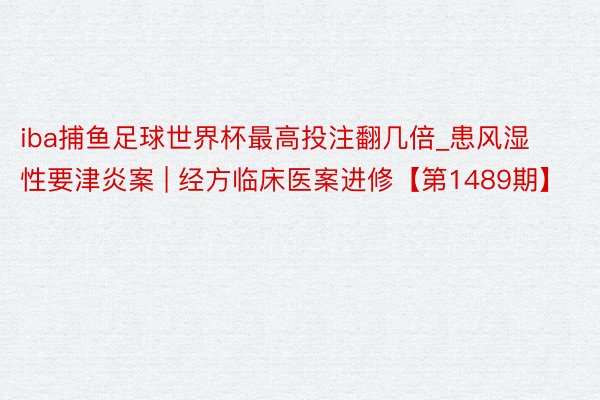 iba捕鱼足球世界杯最高投注翻几倍_患风湿性要津炎案｜经方临床医案进修【第1489期】